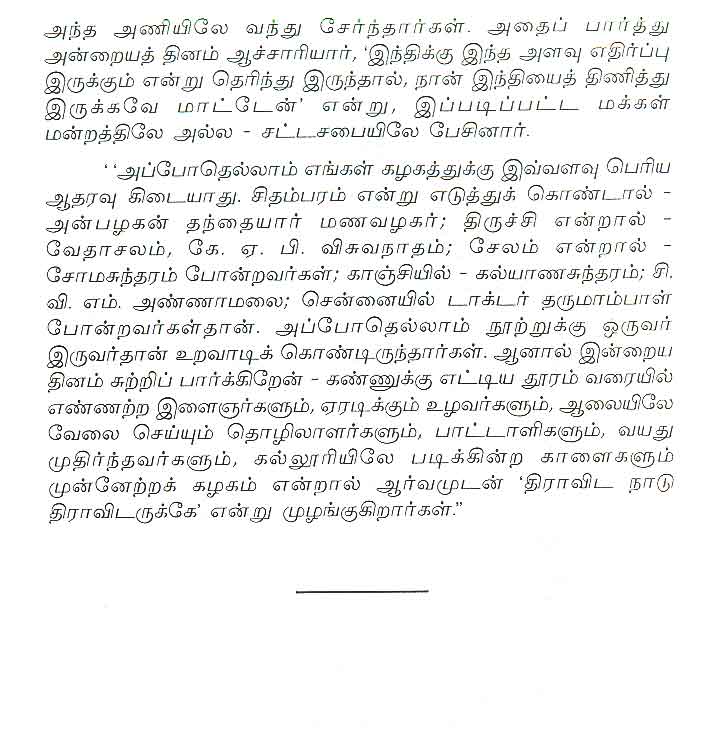 அந்த அணியிலே வந்து சேர்ந்தார்கள். அதைப் பார்த்து அன்றையத் தினம் ஆச்சாரியார், 'இந்திக்கு இந்த அளவு எதிர்ப்பு இருக்கும் என்று தெரிந்து இருந்தால், நான் இந்தியைத் திணித்து இருக்கவே மாட்டேன்' என்று, இப்படிப்பட்ட மக்கள் மன்றத்திலே அல்ல - சட்டசபையிலே பேசினார்.

''அப்போதெல்லாம் எங்கள் கழகத்துக்கு இவ்வளவு பெரிய ஆதரவு கிடையாது. சிதம்பரம் என்று எடுத்துக் கொண்டால் - அன்பழகன் தந்தையார் மணவழகர்; திருச்சி என்றால் - வேதாசலம், கே. ஏ. பி. விசுவநாதம்; சேலம் என்றால் - சோமசுந்தரம் போன்றவர்கள்; காஞ்சியில் - கல்யாணசுந்தரம்; சி. வி. எம். அண்ணாமலை; சென்னையில் டாக்டர் தருமாம்பாள் போன்றவர்கள்தான். அப்போதெல்லாம் நூற்றுக்கு ஒருவர் இருவர்தான் உறவாடிக் கொண்டிருந்தார்கள். ஆனால் இன்றைய தினம் சுற்றிப் பார்க்கிறேன் - கண்ணுக்கு எட்டிய தூரம் வரையில் எண்ணற்ற இளைஞர்களும், ஏரடிக்கும் உழவர்களும், ஆலையிலே வேலை செய்யும் தொழிலாளர்களும், பாட்டாளிகளும், வயது முதிர்ந்தவர்களும், கல்லூரியிலே படிக்கின்ற காளைகளும் முன்னேற்றக் கழகம் என்றால் ஆர்வமுடன் 'திராவிட நாடு திராவிடருக்கே' என்று முழங்குகிறார்கள்."